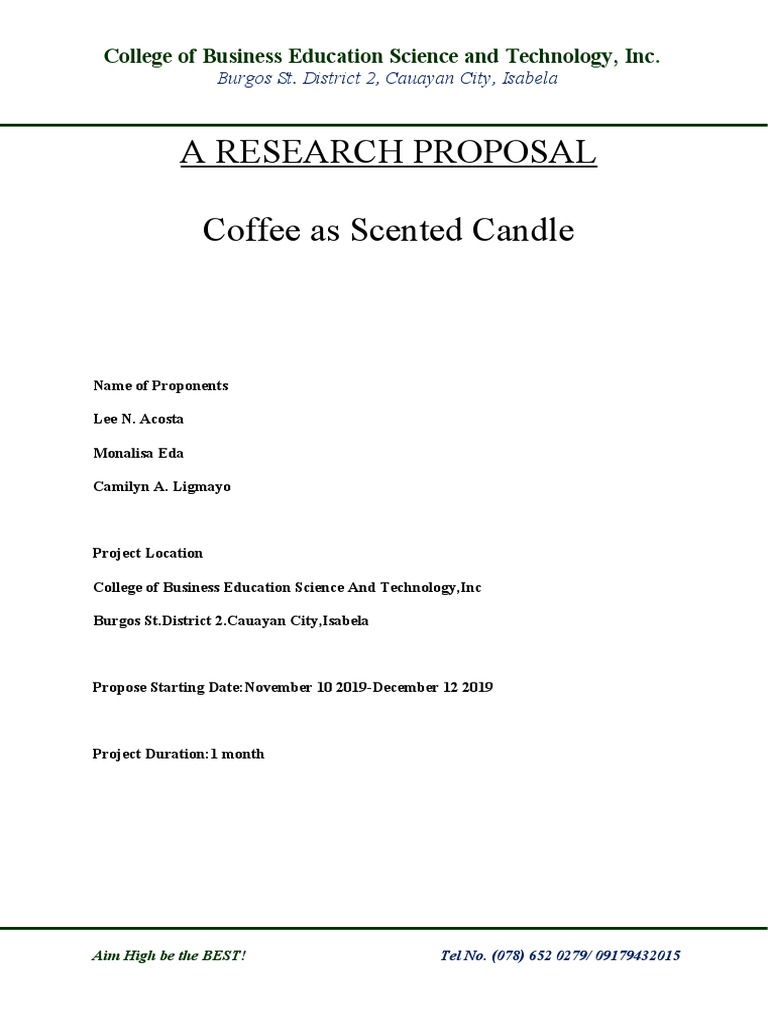 College of Business Education Science and Technology, Inc.
Burgos St. District 2, Cauayan City, Isabela

A RESEARCH PROPOSAL

Coffee as Scented Candle

Name of Proponents

Lee N. Acosta

Monalisa Eda

Camilyn A. Ligmayo

Project Location

College of Business Education Science And Technology,Inc

Burgos St.District 2.Cauayan City,Isabela

Propose Starting Date:November 10 2019-December 12 2019

Project Duration:1 month

Aim High be the BEST!

Tel No. (078) 652 0279/ 09179432015